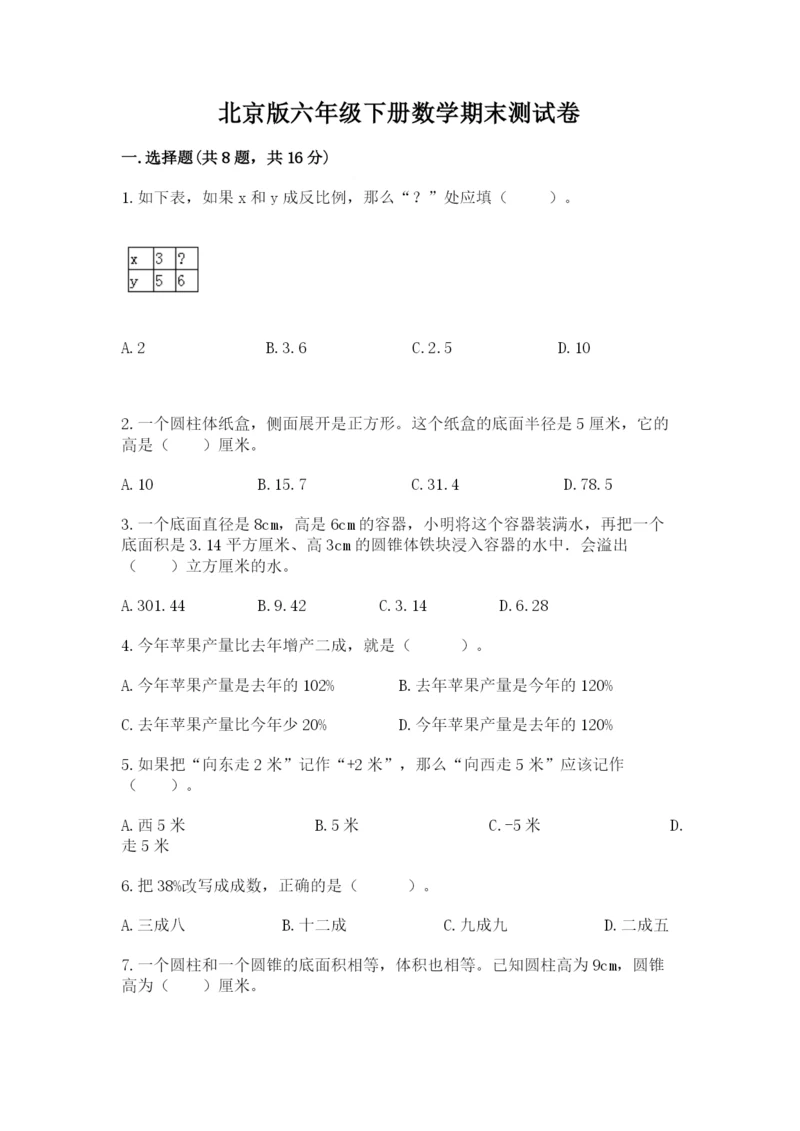 北京版六年级下册数学期末测试卷

一.选择题(共8题，共16分)

1.如下表，如果x和y成反比例，那么“？”处应填（　　）。

| x | 3 | ? |
|---|---|---|
| y | 5 | 6 |

A.2　　B.3.6　　C.2.5　　D.10

2.一个圆柱体纸盒，侧面展开是正方形。这个纸盒的底面半径是5厘米，它的高是（　　）厘米。

A.10　　B.15.7　　C.31.4　　D.78.5

3.一个底面直径是8cm，高是6cm的容器，小明将这个容器装满水，再把一个底面积是3.14平方厘米、高3cm的圆锥体铁块浸入容器的水中．会溢出（　　）立方厘米的水。

A.301.44　　B.9.42　　C.3.14　　D.6.28

4.今年苹果产量比去年增产二成，就是（　　）。

A.今年苹果产量是去年的102%　　B.去年苹果产量是今年的120%

C.去年苹果产量比今年少20%　　D.今年苹果产量是去年的120%

5.如果把“向东走2米”记作“+2米”，那么“向西走5米”应该记作（　　）。

A.西5米　　B.5米　　C.-5米　　D.走5米

6.把38%改写成成数，正确的是（　　）。

A.三成八　　B.十二成　　C.九成九　　D.二成五

7.一个圆柱和一个圆锥的底面积相等，体积也相等。已知圆柱高为9cm，圆锥高为（　　）厘米。